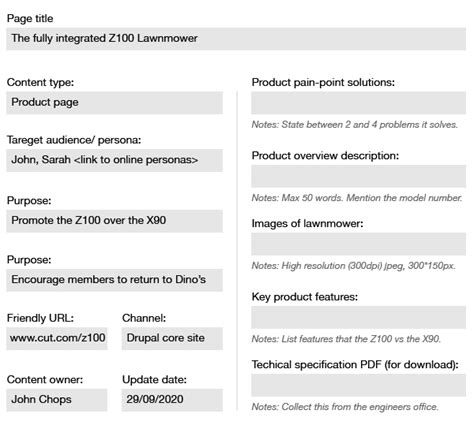 Page title

The fully integrated Z100 Lawnmower

Content type:

Product page

Tareget audience/ persona:

John, Sarah <link to online personas>

Purpose:

Promote the Z100 over the X90

Purpose:

Encourage members to return to Dino's

Friendly URL:

www.cut.com/z100

Channel:

Drupal core site

Content owner:

John Chops

Update date:

29/09/2020

Product pain-point solutions:

Notes: State between 2 and 4 problems it solves.

Product overview description:

Notes: Max 50 words. Mention the model number.

Images of lawnmower:

Notes: High resolution (300dpi) jpeg, 300*150px.

Key product features:

Notes: List features that the Z100 vs the X90.

Techical specification PDF (for download):

Notes: Collect this from the engineers office.